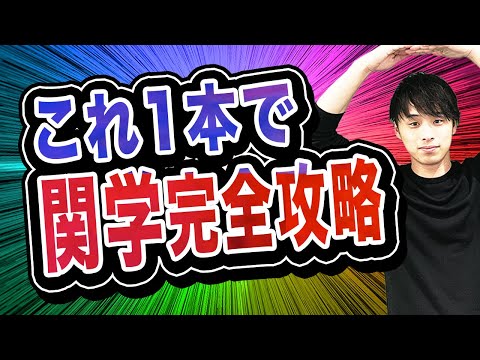 これ1本で
関学完全攻略